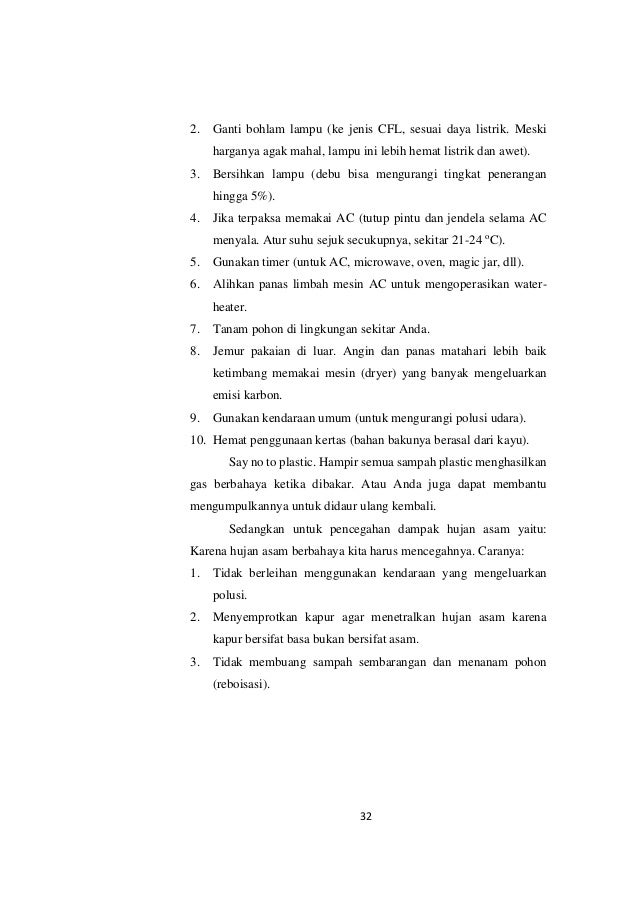 2. Ganti bohlam lampu (ke jenis CFL, sesuai daya listrik. Meski harganya agak mahal, lampu ini lebih hemat listrik dan awet).
3. Bersihkan lampu (debu bisa mengurangi tingkat penerangan hingga 5%).
4. Jika terpaksa memakai AC (tutup pintu dan jendela selama AC menyala. Atur suhu sejuk secukupnya, sekitar 21-24 ºC).
5. Gunakan timer (untuk AC, microwave, oven, magic jar, dll).
6. Alihkan panas limbah mesin AC untuk mengoperasikan water-heater.
7. Tanam pohon di lingkungan sekitar Anda.
8. Jemur pakaian di luar. Angin dan panas matahari lebih baik ketimbang memakai mesin (dryer) yang banyak mengeluarkan emisi karbon.
9. Gunakan kendaraan umum (untuk mengurangi polusi udara).
10. Hemat penggunaan kertas (bahan bakunya berasal dari kayu).

Say no to plastic. Hampir semua sampah plastic menghasilkan gas berbahaya ketika dibakar. Atau Anda juga dapat membantu mengumpulkannya untuk didaur ulang kembali.

Sedangkan untuk pencegahan dampak hujan asam yaitu: Karena hujan asam berbahaya kita harus mencegahnya. Caranya:
1. Tidak berleihan menggunakan kendaraan yang mengeluarkan polusi.
2. Menyemprotkan kapur agar menetralkan hujan asam karena kapur bersifat basa bukan bersifat asam.
3. Tidak membuang sampah sembarangan dan menanam pohon (reboisasi).

32